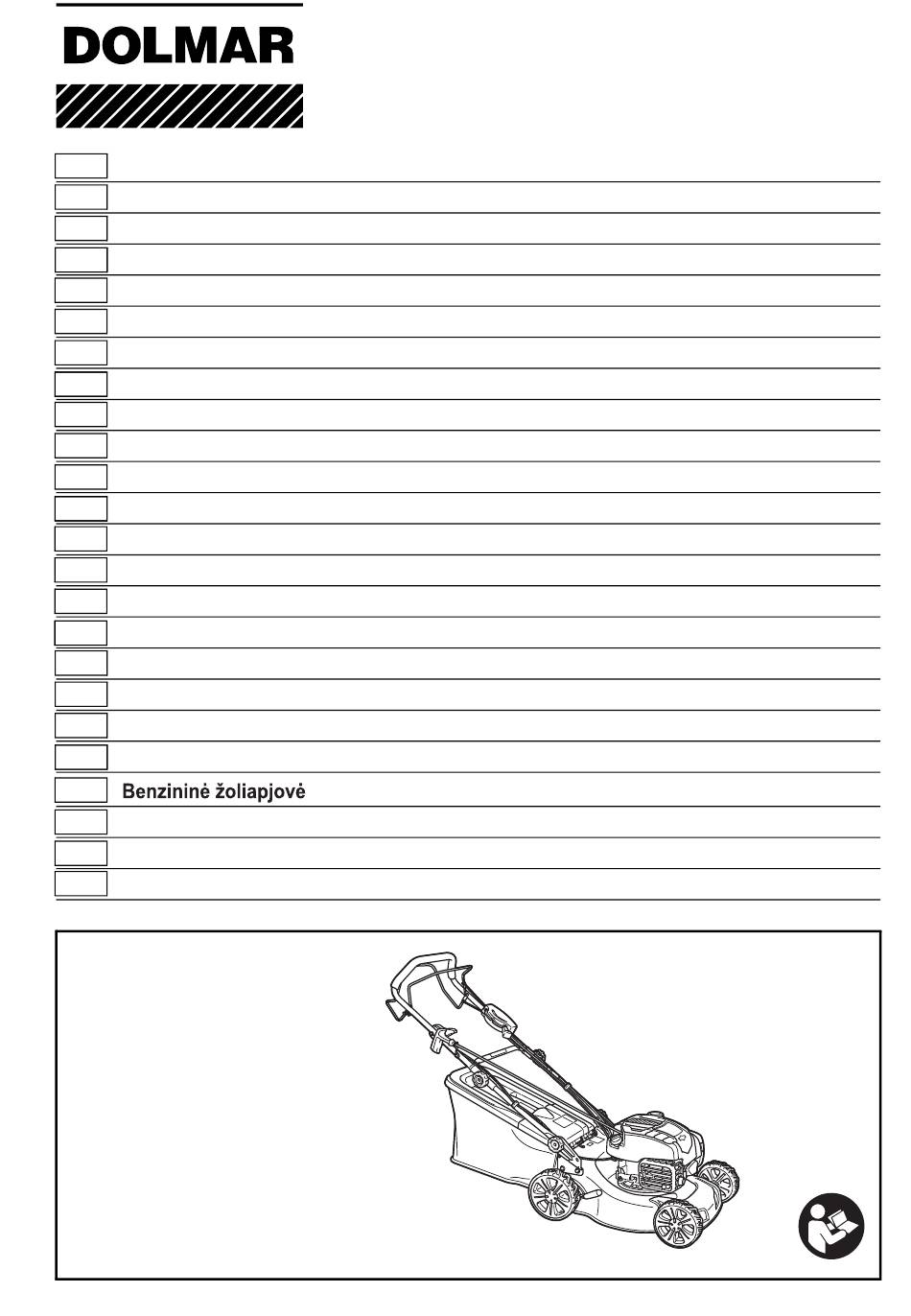 DOLMAR

Benzininė žoliapjovė